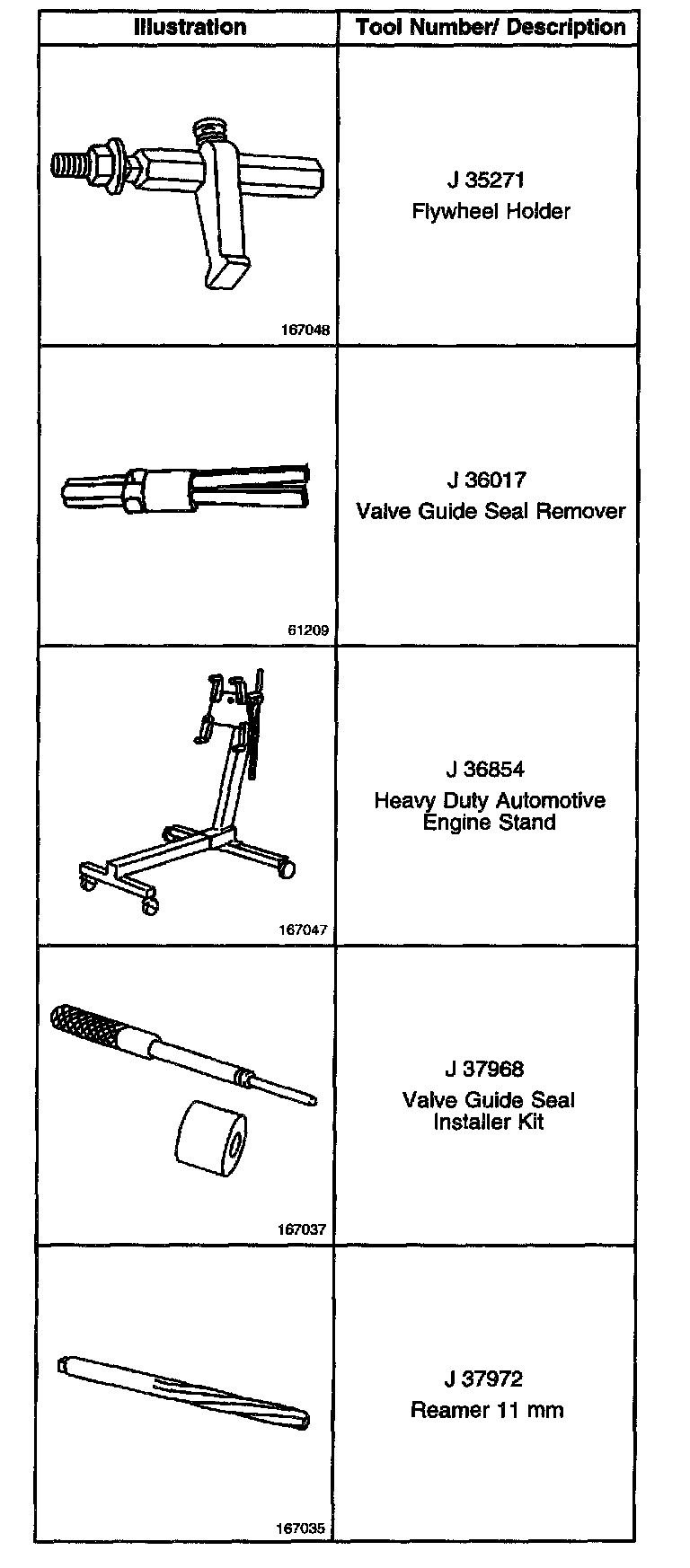 | Illustration | Tool Number/ Description |
|---|---|
| 167048 | J 35271 Flywheel Holder |
| 61209 | J 36017 Valve Guide Seal Remover |
| 167047 | J 36854 Heavy Duty Automotive Engine Stand |
| 167037 | J 37968 Valve Guide Seal Installer Kit |
| 167035 | J 37972 Reamer 11 mm |